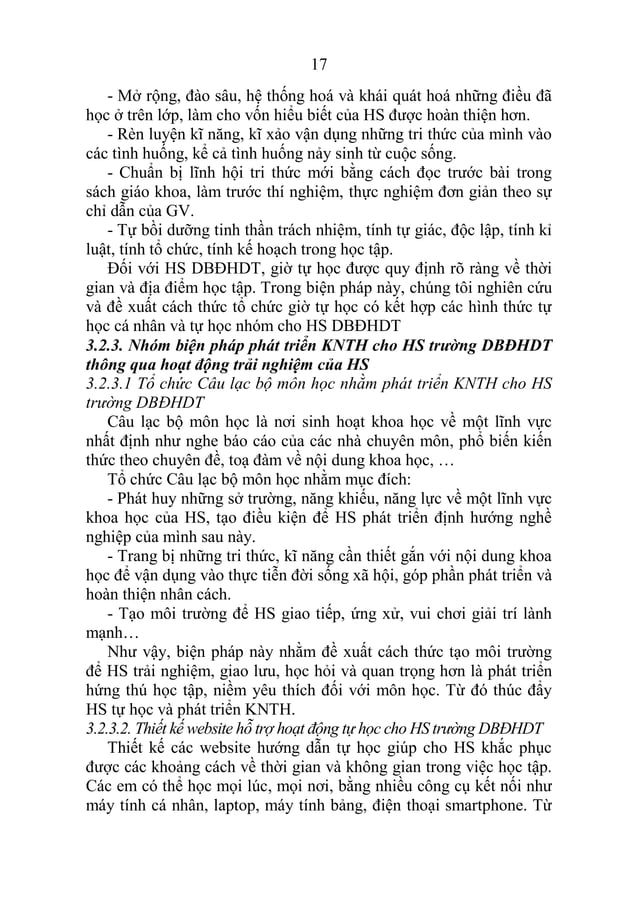 17

- Mở rộng, đào sâu, hệ thống hoá và khái quát hoá những điều đã học ở trên lớp, làm cho vốn hiểu biết của HS được hoàn thiện hơn.

- Rèn luyện kĩ năng, kĩ xảo vận dụng những tri thức của mình vào các tình huống, kể cả tình huống nảy sinh từ cuộc sống.

- Chuẩn bị lĩnh hội tri thức mới bằng cách đọc trước bài trong sách giáo khoa, làm trước thí nghiệm, thực nghiệm đơn giản theo sự chỉ dẫn của GV.

- Tự bồi dưỡng tinh thần trách nhiệm, tính tự giác, độc lập, tính kỉ luật, tính tổ chức, tính kế hoạch trong học tập.

Đối với HS DBĐHDT, giờ tự học được quy định rõ ràng về thời gian và địa điểm học tập. Trong biện pháp này, chúng tôi nghiên cứu và đề xuất cách thức tổ chức giờ tự học có kết hợp các hình thức tự học cá nhân và tự học nhóm cho HS DBĐHDT

3.2.3. Nhóm biện pháp phát triển KNTH cho HS trường DBĐHDT thông qua hoạt động trải nghiệm của HS

3.2.3.1 Tổ chức Câu lạc bộ môn học nhằm phát triển KNTH cho HS trường DBĐHDT

Câu lạc bộ môn học là nơi sinh hoạt khoa học về một lĩnh vực nhất định như nghe báo cáo của các nhà chuyên môn, phổ biến kiến thức theo chuyên đề, toạ đàm về nội dung khoa học, …

Tổ chức Câu lạc bộ môn học nhằm mục đích:

- Phát huy những sở trường, năng khiếu, năng lực về một lĩnh vực khoa học của HS, tạo điều kiện để HS phát triển định hướng nghề nghiệp của mình sau này.

- Trang bị những tri thức, kĩ năng cần thiết gắn với nội dung khoa học để vận dụng vào thực tiễn đời sống xã hội, góp phần phát triển và hoàn thiện nhân cách.

- Tạo môi trường để HS giao tiếp, ứng xử, vui chơi giải trí lành mạnh…

Như vậy, biện pháp này nhằm đề xuất cách thức tạo môi trường để HS trải nghiệm, giao lưu, học hỏi và quan trọng hơn là phát triển hứng thú học tập, niềm yêu thích đối với môn học. Từ đó thúc đẩy HS tự học và phát triển KNTH.

3.2.3.2. Thiết kế website hỗ trợ hoạt động tự học cho HS trường DBĐHDT

Thiết kế các website hướng dẫn tự học giúp cho HS khắc phục được các khoảng cách về thời gian và không gian trong việc học tập. Các em có thể học mọi lúc, mọi nơi, bằng nhiều công cụ kết nối như máy tính cá nhân, laptop, máy tính bảng, điện thoại smartphone. Từ